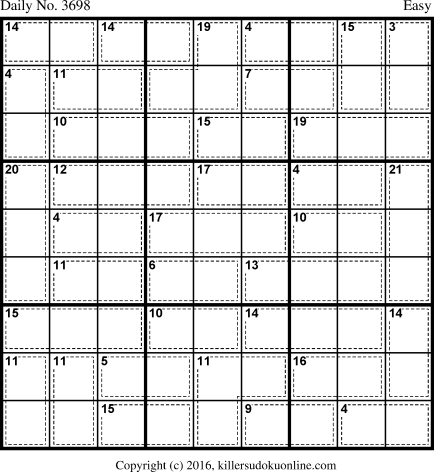 Daily No. 3698

Easy

| 14 | | 14 | | 19 | 4 | | 15 | 3 |
|---|---|---|---|---|---|---|---|---|
| 4 | 11 | | | | 7 | | | |
| | 10 | | | 15 | | 19 | | |
| 20 | 12 | | | 17 | | 4 | | 21 |
| | 4 | | 17 | | | 10 | | |
| | 11 | | 6 | | 13 | | | |
| 15 | | | 10 | | 14 | | | 14 |
| 11 | 11 | 5 | | 11 | | 16 | | |
| | | 15 | | | 9 | | 4 | |

Copyright (c) 2016, killersudokuonline.com